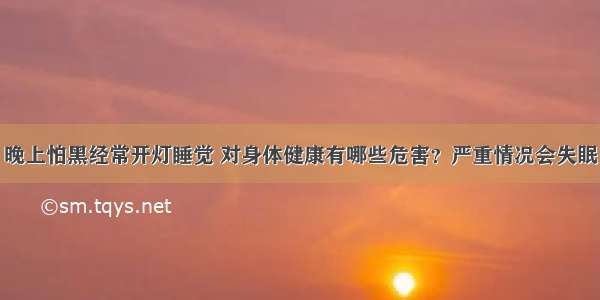 晚上怕黑经常开灯睡觉 对身体健康有哪些危害？严重情况会失眠

©sm.tqys.net